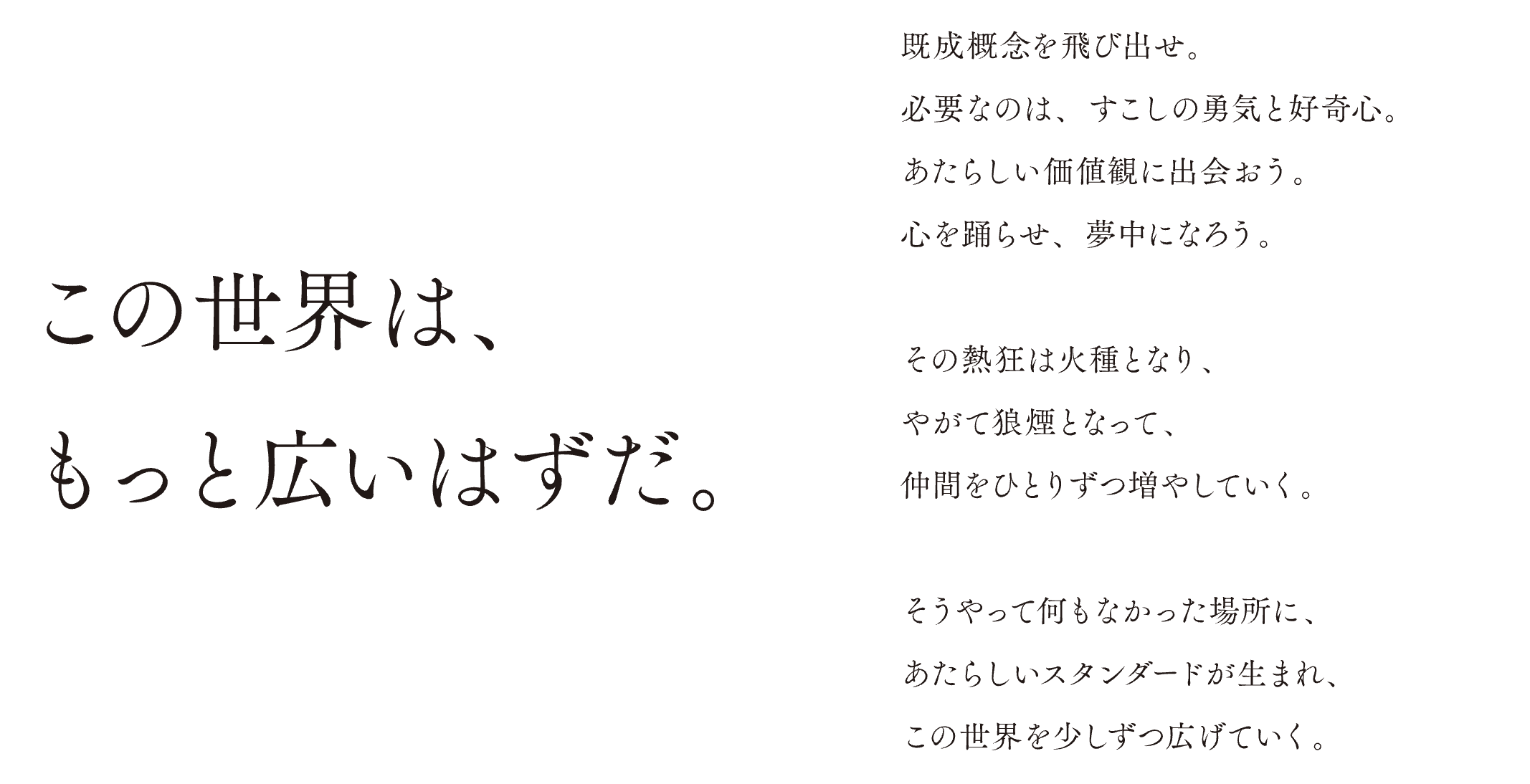 この世界は、
もっと広いはずだ。

既成概念を飛び出せ。
必要なのは、すこしの勇気と好奇心。
あたらしい価値観に出会おう。
心を踊らせ、夢中になろう。

その熱狂は火種となり、
やがて狼煙となって、
仲間をひとりずつ増やしていく。

そうやって何もなかった場所に、
あたらしいスタンダードが生まれ、
この世界を少しずつ広げていく。